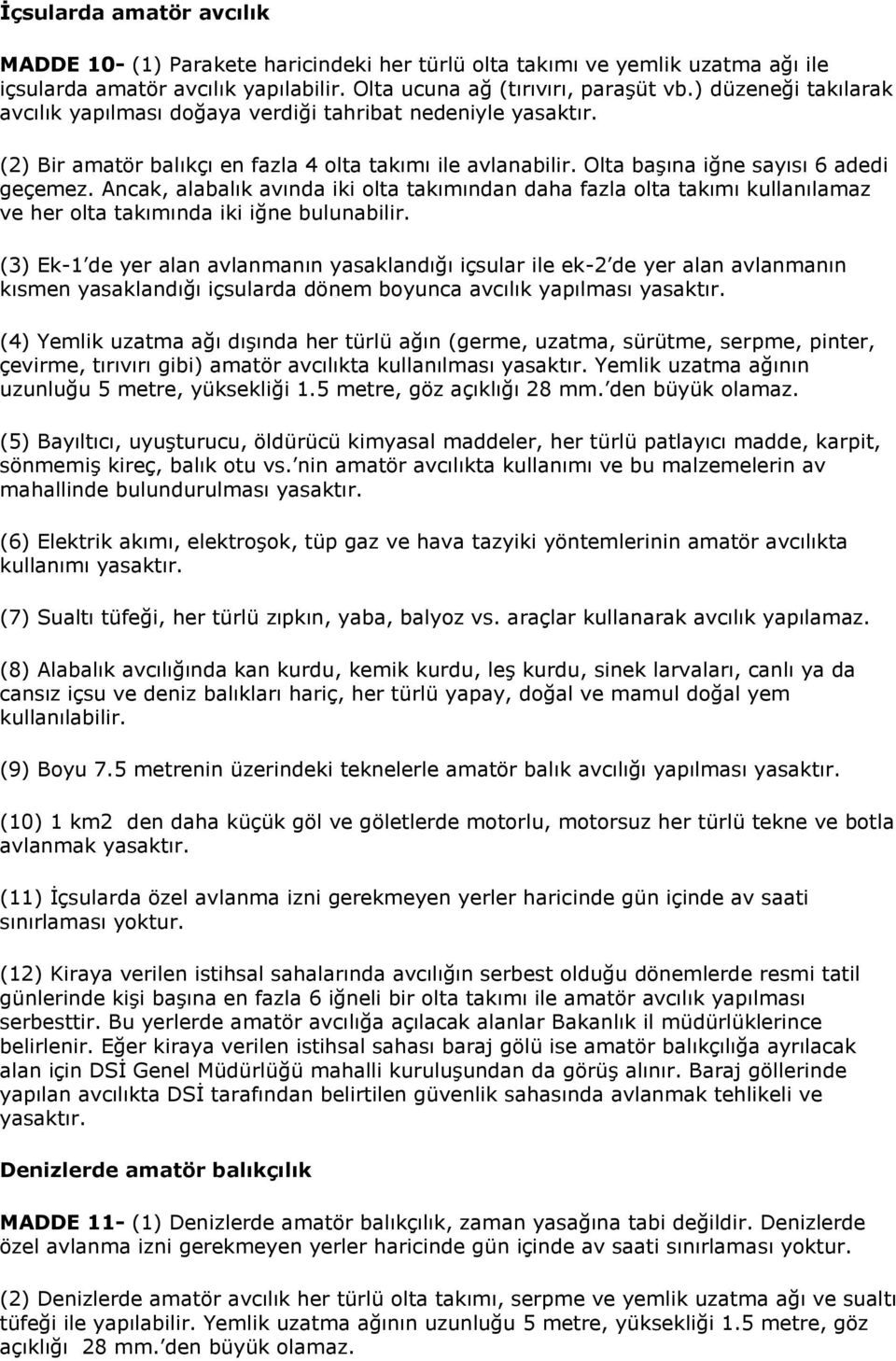 İçsularda amatör avcılık

MADDE 10- (1) Parakete haricindeki her türlü olta takımı ve yemlik uzatma ağı ile içsularda amatör avcılık yapılabilir. Olta ucuna ağ (tırıvırı, paraşüt vb.) düzeneği takılarak avcılık yapılması doğaya verdiği tahribat nedeniyle yasaktır.

(2) Bir amatör balıkçı en fazla 4 olta takımı ile avlanabilir. Olta başına iğne sayısı 6 adedi geçemez. Ancak, alabalık avında iki olta takımından daha fazla olta takımı kullanılamaz ve her olta takımında iki iğne bulunabilir.

(3) Ek-1'de yer alan avlanmanın yasaklandığı içsular ile ek-2'de yer alan avlanmanın kısmen yasaklandığı içsularda dönem boyunca avcılık yapılması yasaktır.

(4) Yemlik uzatma ağı dışında her türlü ağın (germe, uzatma, sürütme, serpme, pinter, çevirme, tırıvırı gibi) amatör avcılıkta kullanılması yasaktır. Yemlik uzatma ağının uzunluğu 5 metre, yüksekliği 1.5 metre, göz açıklığı 28 mm.'den büyük olamaz.

(5) Bayıltıcı, uyuşturucu, öldürücü kimyasal maddeler, her türlü patlayıcı madde, karpit, sönmemiş kireç, balık otu vs.'nin amatör avcılıkta kullanımı ve bu malzemelerin av mahallinde bulundurulması yasaktır.

(6) Elektrik akımı, elektroşok, tüp gaz ve hava tazyiki yöntemlerinin amatör avcılıkta kullanımı yasaktır.

(7) Sualtı tüfeği, her türlü zıpkın, yaba, balyoz vs. araçlar kullanarak avcılık yapılamaz.

(8) Alabalık avcılığında kan kurdu, kemik kurdu, leş kurdu, sinek larvaları, canlı ya da cansız içsu ve deniz balıkları hariç, her türlü yapay, doğal ve mamul doğal yem kullanılabilir.

(9) Boyu 7.5 metrenin üzerindeki teknelerle amatör balık avcılığı yapılması yasaktır.

(10) 1 km2 den daha küçük göl ve göletlerde motorlu, motorsuz her türlü tekne ve botla avlanmak yasaktır.

(11) İçsularda özel avlanma izni gerekmeyen yerler haricinde gün içinde av saati sınırlaması yoktur.

(12) Kiraya verilen istihsal sahalarında avcılığın serbest olduğu dönemlerde resmi tatil günlerinde kişi başına en fazla 6 iğneli bir olta takımı ile amatör avcılık yapılması serbesttir. Bu yerlerde amatör avcılığa açılacak alanlar Bakanlık il müdürlüklerince belirlenir. Eğer kiraya verilen istihsal sahası baraj gölü ise amatör balıkçılığa ayrılacak alan için DSİ Genel Müdürlüğü mahalli kuruluşundan da görüş alınır. Baraj göllerinde yapılan avcılıkta DSİ tarafından belirtilen güvenlik sahasında avlanmak tehlikeli ve yasaktır.

Denizlerde amatör balıkçılık

MADDE 11- (1) Denizlerde amatör balıkçılık, zaman yasağına tabi değildir. Denizlerde özel avlanma izni gerekmeyen yerler haricinde gün içinde av saati sınırlaması yoktur.

(2) Denizlerde amatör avcılık her türlü olta takımı, serpme ve yemlik uzatma ağı ve sualtı tüfeği ile yapılabilir. Yemlik uzatma ağının uzunluğu 5 metre, yüksekliği 1.5 metre, göz açıklığı 28 mm.'den büyük olamaz.